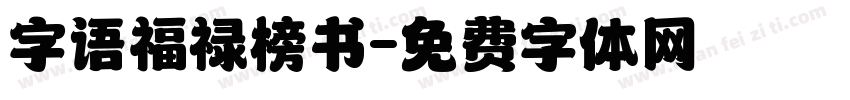 字语福禄榜书-免费字体网